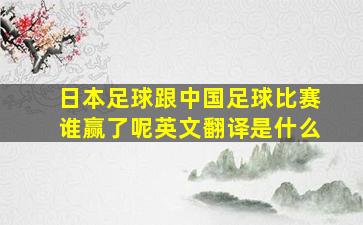 日本足球跟中国足球比赛谁赢了呢英文翻译是什么